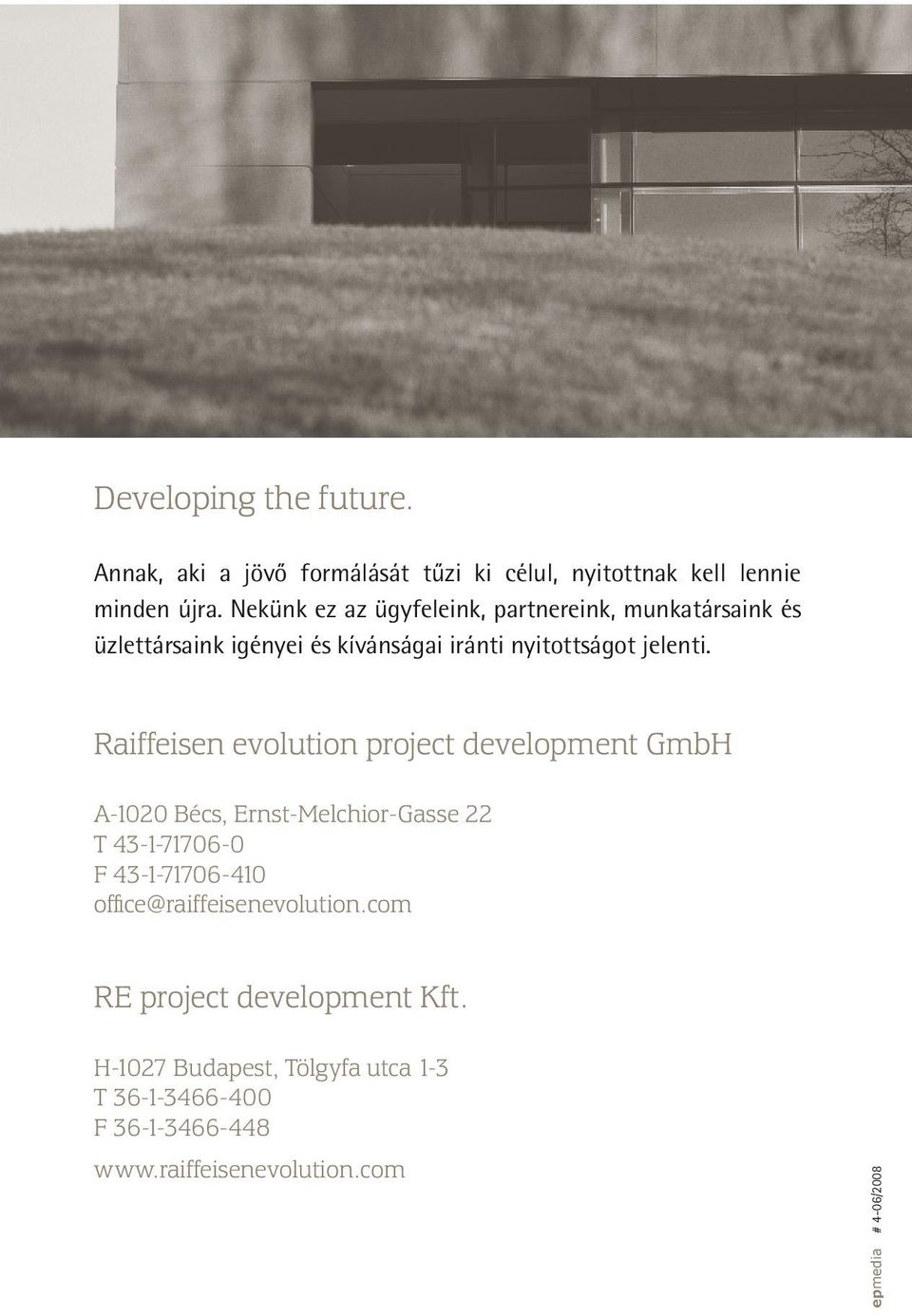 Developing the future.

Annak, aki a jövő formálását tűzi ki célul, nyitottnak kell lennie minden újra. Nekünk ez az ügyfeleink, partnereink, munkatársaink és üzlettársaink igényei és kívánságai iránti nyitottságot jelenti.

Raiffeisen evolution project development GmbH

A-1020 Bécs, Ernst-Melchior-Gasse 22
T 43-1-71706-0
F 43-1-71706-410
office@raiffeisenevolution.com

RE project development Kft.

H-1027 Budapest, Tölgyfa utca 1-3
T 36-1-3466-400
F 36-1-3466-448

www.raiffeisenevolution.com

epmedia # 4-06/2008